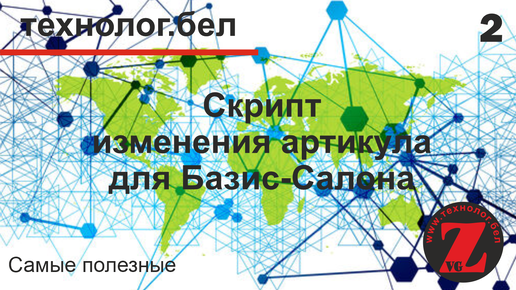 технолог.бел

2

Скрипт
изменения артикула
для Базис-Салона

Самые полезные

www.технолог.бел
Z
VG